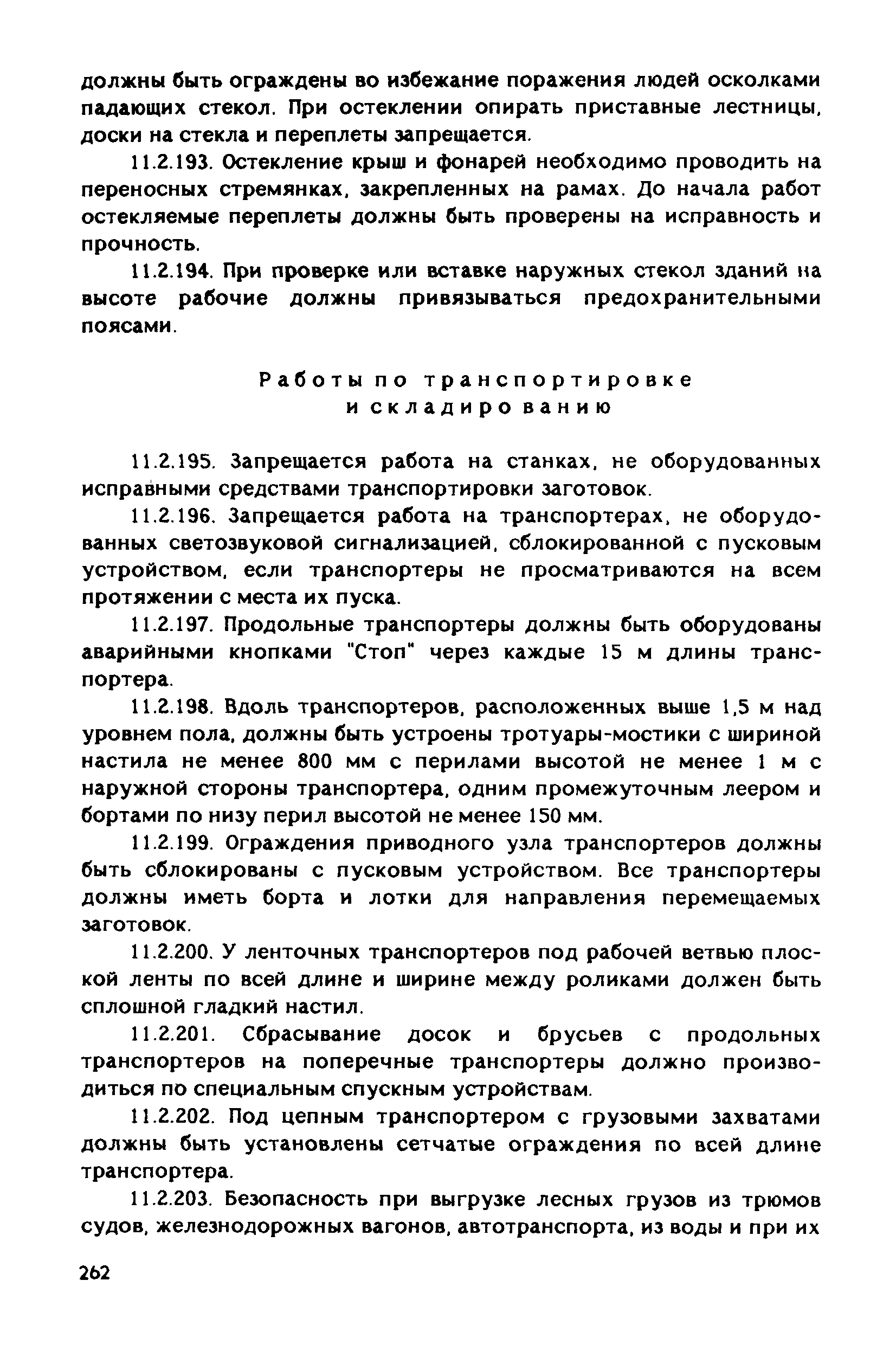 должны быть ограждены во избежание поражения людей осколками падающих стекол. При остеклении опирать приставные лестницы, доски на стекла и переплеты запрещается.

11.2.193. Остекление крыш и фонарей необходимо проводить на переносных стремянках, закрепленных на рамах. До начала работ остекляемые переплеты должны быть проверены на исправность и прочность.

11.2.194. При проверке или вставке наружных стекол зданий на высоте рабочие должны привязываться предохранительными поясами.

Работы по транспортировке и складированию

11.2.195. Запрещается работа на станках, не оборудованных исправными средствами транспортировки заготовок.

11.2.196. Запрещается работа на транспортерах, не оборудованных светозвуковой сигнализацией, сблокированной с пусковым устройством, если транспортеры не просматриваются на всем протяжении с места их пуска.

11.2.197. Продольные транспортеры должны быть оборудованы аварийными кнопками "Стоп" через каждые 15 м длины транспортера.

11.2.198. Вдоль транспортеров, расположенных выше 1,5 м над уровнем пола, должны быть устроены тротуары-мостики с шириной настила не менее 800 мм с перилами высотой не менее 1 м с наружной стороны транспортера, одним промежуточным леером и бортами по низу перил высотой не менее 150 мм.

11.2.199. Ограждения приводного узла транспортеров должны быть сблокированы с пусковым устройством. Все транспортеры должны иметь борта и лотки для направления перемещаемых заготовок.

11.2.200. У ленточных транспортеров под рабочей ветвью плоской ленты по всей длине и ширине между роликами должен быть сплошной гладкий настил.

11.2.201. Сбрасывание досок и брусьев с продольных транспортеров на поперечные транспортеры должно производиться по специальным спускным устройствам.

11.2.202. Под цепным транспортером с грузовыми захватами должны быть установлены сетчатые ограждения по всей длине транспортера.

11.2.203. Безопасность при выгрузке лесных грузов из трюмов судов, железнодорожных вагонов, автотранспорта, из воды и при их

262